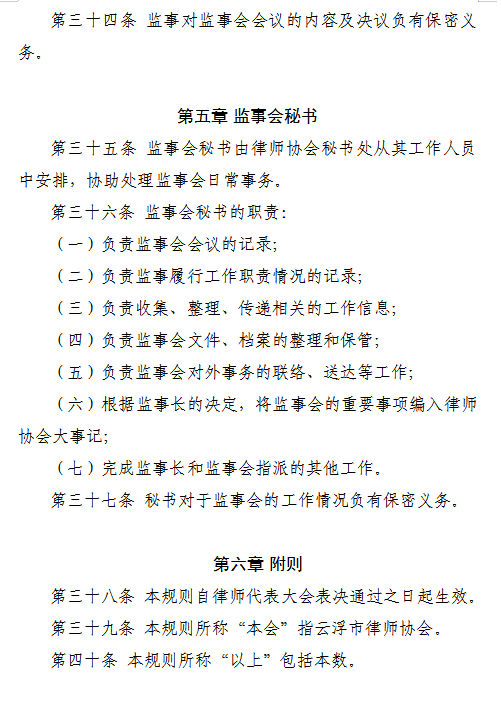 第三十四条 监事对监事会会议的内容及决议负有保密义务。

第五章 监事会秘书

第三十五条 监事会秘书由律师协会秘书处从其工作人员中安排，协助处理监事会日常事务。

第三十六条 监事会秘书的职责：

（一）负责监事会会议的记录；

（二）负责监事履行工作职责情况的记录；

（三）负责收集、整理、传递相关的工作信息；

（四）负责监事会文件、档案的整理和保管；

（五）负责监事会对外事务的联络、送达等工作；

（六）根据监事长的决定，将监事会的重要事项编入律师协会大事记；

（七）完成监事长和监事会指派的其他工作。

第三十七条 秘书对于监事会的工作情况负有保密义务。

第六章 附则

第三十八条 本规则自律师代表大会表决通过之日起生效。

第三十九条 本规则所称“本会”指云浮市律师协会。

第四十条 本规则所称“以上”包括本数。